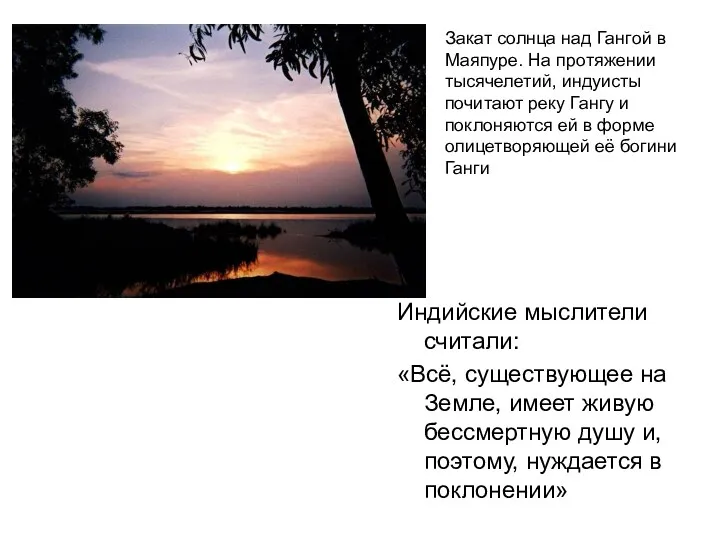 Закат солнца над Гангой в Маяпуре. На протяжении тысячелетий, индуисты почитают реку Гангу и поклоняются ей в форме олицетворяющей её богини Ганги

Индийские мыслители считали:

«Всё, существующее на Земле, имеет живую бессмертную душу и, поэтому, нуждается в поклонении»